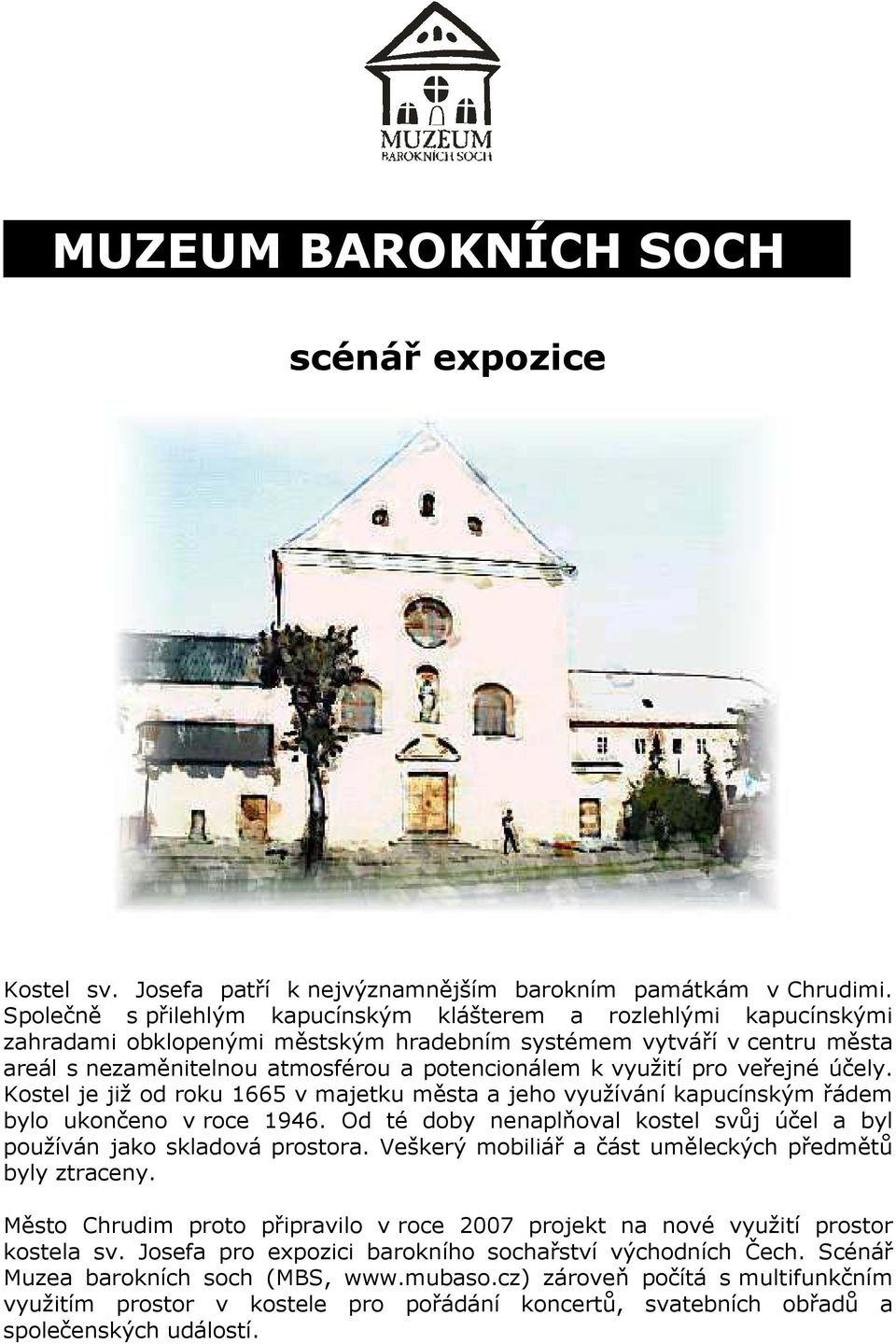 MUZEUM
BAROKNÍCH SOCH

MUZEUM BAROKNÍCH SOCH

scénář expozice

Kostel sv. Josefa patří k nejvýznamnějším barokním památkám v Chrudimi. Společně s přilehlým kapucínským klášterem a rozlehlými kapucínskými zahradami obklopenými městským hradebním systémem vytváří v centru města areál s nezaměnitelnou atmosférou a potencionálem k využití pro veřejné účely. Kostel je již od roku 1665 v majetku města a jeho využívání kapucínským řádem bylo ukončeno v roce 1946. Od té doby nenaplňoval kostel svůj účel a byl používán jako skladová prostora. Veškerý mobiliář a část uměleckých předmětů byly ztraceny.

Město Chrudim proto připravilo v roce 2007 projekt na nové využití prostor kostela sv. Josefa pro expozici barokního sochařství východních Čech. Scénář Muzea barokních soch (MBS, www.mubaso.cz) zároveň počítá s multifunkčním využitím prostor v kostele pro pořádání koncertů, svatebních obřadů a společenských událostí.